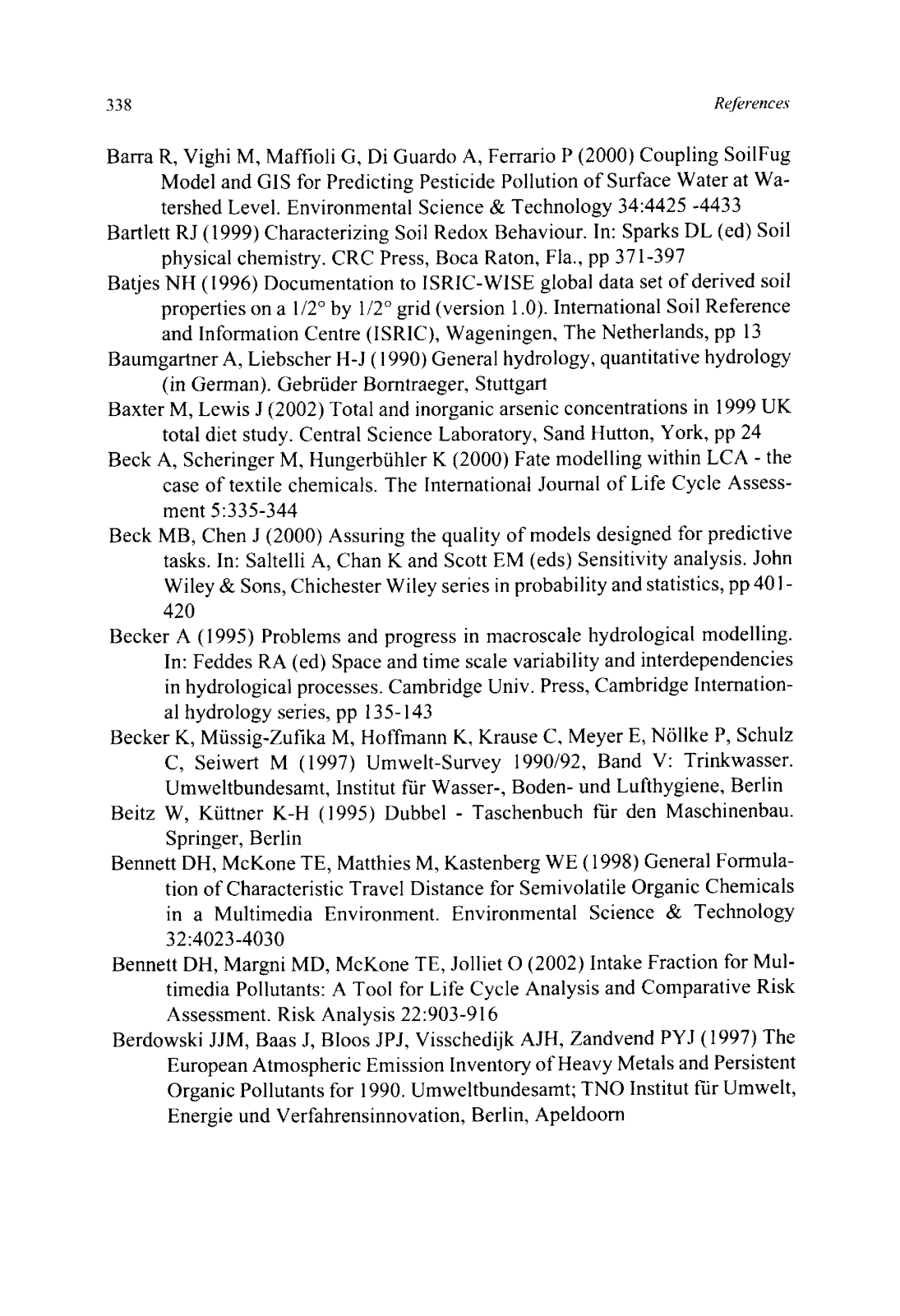 338 References

Barra R, Vighi M, Maffioli G, Di Guardo A, Ferrario P (2000) Coupling SoilFug Model and GIS for Predicting Pesticide Pollution of Surface Water at Watershed Level. Environmental Science & Technology 34:4425 -4433

Bartlett RJ (1999) Characterizing Soil Redox Behaviour. In: Sparks DL (ed) Soil physical chemistry. CRC Press, Boca Raton, Fla., pp 371-397

Batjes NH (1996) Documentation to ISRIC-WISE global data set of derived soil properties on a 1/2° by 1/2° grid (version 1.0). International Soil Reference and Information Centre (ISRIC), Wageningen, The Netherlands, pp 13

Baumgartner A, Liebscher H-J (1990) General hydrology, quantitative hydrology (in German). Gebrüder Borntraeger, Stuttgart

Baxter M, Lewis J (2002) Total and inorganic arsenic concentrations in 1999 UK total diet study. Central Science Laboratory, Sand Hutton, York, pp 24

Beck A, Scheringer M, Hungerbühler K (2000) Fate modelling within LCA - the case of textile chemicals. The International Journal of Life Cycle Assessment 5:335-344

Beck MB, Chen J (2000) Assuring the quality of models designed for predictive tasks. In: Saltelli A, Chan K and Scott EM (eds) Sensitivity analysis. John Wiley & Sons, Chichester Wiley series in probability and statistics, pp 401-420

Becker A (1995) Problems and progress in macroscale hydrological modelling. In: Feddes RA (ed) Space and time scale variability and interdependencies in hydrological processes. Cambridge Univ. Press, Cambridge International hydrology series, pp 135-143

Becker K, Müssig-Zufika M, Hoffmann K, Krause C, Meyer E, Nöllke P, Schulz C, Seiwert M (1997) Umwelt-Survey 1990/92, Band V: Trinkwasser. Umweltbundesamt, Institut für Wasser-, Boden- und Lufthygiene, Berlin

Beitz W, Küttner K-H (1995) Dubbel - Taschenbuch für den Maschinenbau. Springer, Berlin

Bennett DH, McKone TE, Matthies M, Kastenberg WE (1998) General Formulation of Characteristic Travel Distance for Semivolatile Organic Chemicals in a Multimedia Environment. Environmental Science & Technology 32:4023-4030

Bennett DH, Margni MD, McKone TE, Jolliet O (2002) Intake Fraction for Multimedia Pollutants: A Tool for Life Cycle Analysis and Comparative Risk Assessment. Risk Analysis 22:903-916

Berdowski JJM, Baas J, Bloos JPJ, Visschedijk AJH, Zandvend PYJ (1997) The European Atmospheric Emission Inventory of Heavy Metals and Persistent Organic Pollutants for 1990. Umweltbundesamt; TNO Institut für Umwelt, Energie und Verfahrensinnovation, Berlin, Apeldoorn